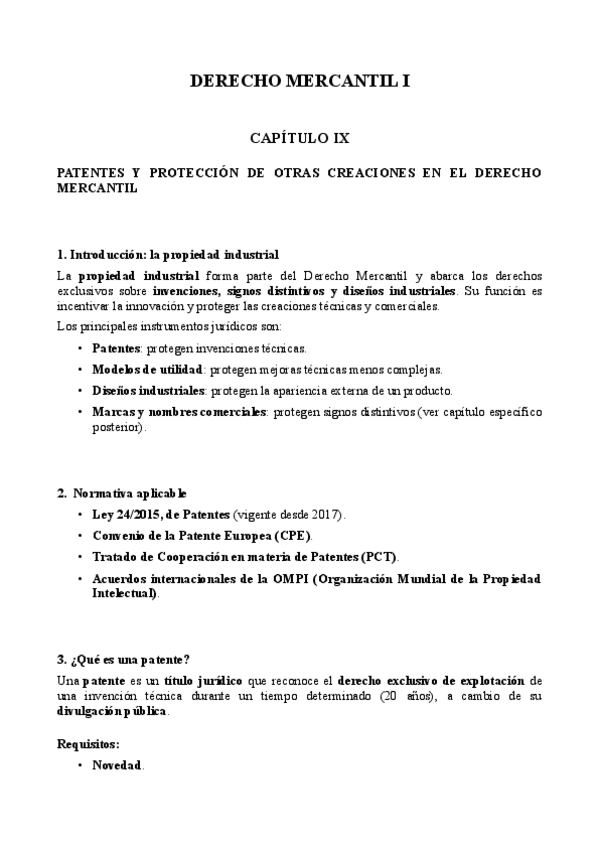 DERECHO MERCANTIL I

CAPÍTULO IX

PATENTES Y PROTECCIÓN DE OTRAS CREACIONES EN EL DERECHO MERCANTIL

1. Introducción: la propiedad industrial

La propiedad industrial forma parte del Derecho Mercantil y abarca los derechos exclusivos sobre invenciones, signos distintivos y diseños industriales. Su función es incentivar la innovación y proteger las creaciones técnicas y comerciales.

Los principales instrumentos jurídicos son:

• Patentes: protegen invenciones técnicas.
• Modelos de utilidad: protegen mejoras técnicas menos complejas.
• Diseños industriales: protegen la apariencia externa de un producto.
• Marcas y nombres comerciales: protegen signos distintivos (ver capítulo específico posterior).

2. Normativa aplicable

• Ley 24/2015, de Patentes (vigente desde 2017).
• Convenio de la Patente Europea (CPE).
• Tratado de Cooperación en materia de Patentes (PCT).
• Acuerdos internacionales de la OMPI (Organización Mundial de la Propiedad Intelectual).

3. ¿Qué es una patente?

Una patente es un título jurídico que reconoce el derecho exclusivo de explotación de una invención técnica durante un tiempo determinado (20 años), a cambio de su divulgación pública.

Requisitos:

• Novedad.